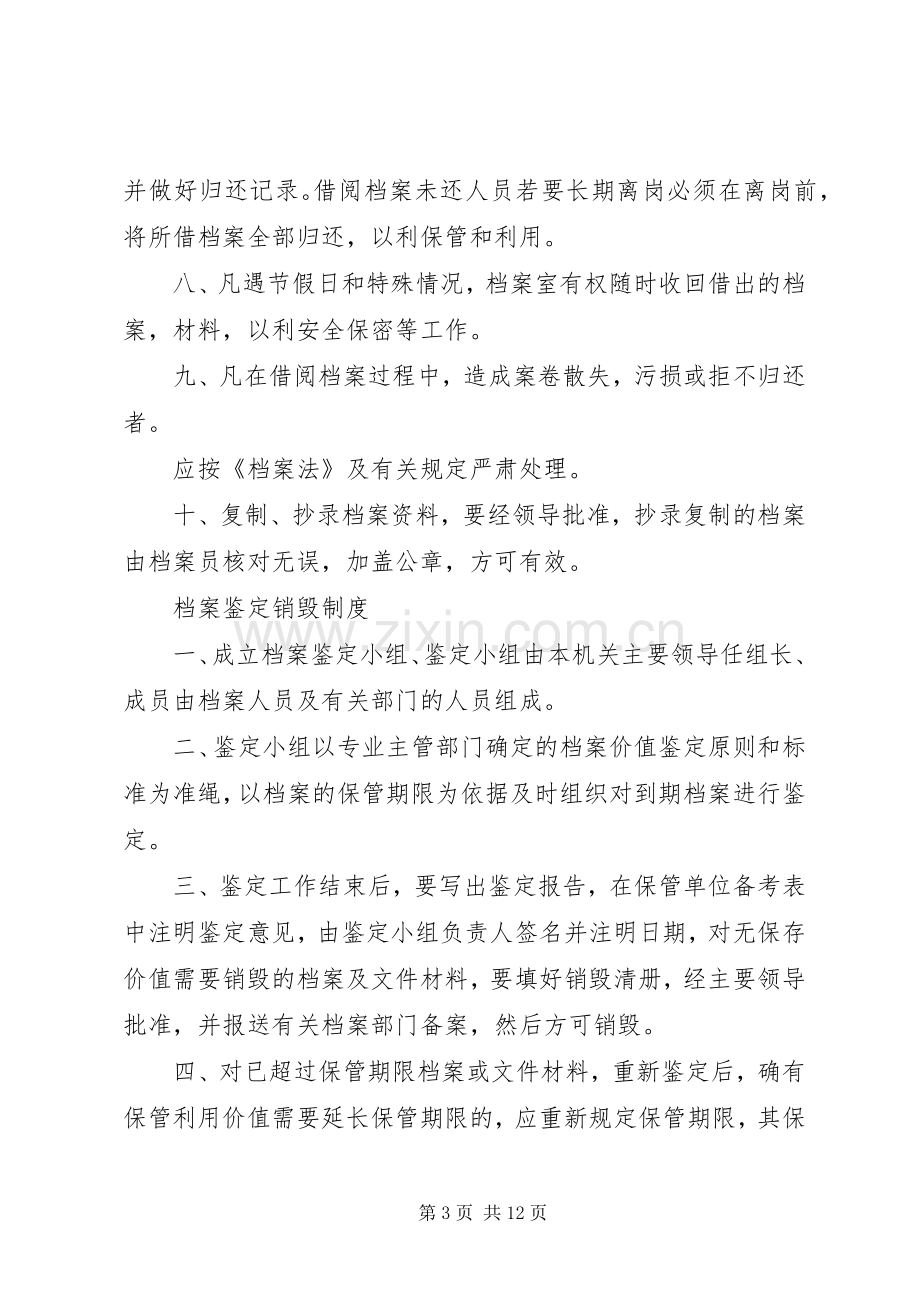 并做好归还记录。借阅档案未还人员若要长期离岗必须在离岗前，将所借档案全部归还，以利保管和利用。

八、凡遇节假日和特殊情况，档案室有权随时收回借出的档案，材料，以利安全保密等工作。

九、凡在借阅档案过程中，造成案卷散失，污损或拒不归还者。

应按《档案法》及有关规定严肃处理。

十、复制、抄录档案资料，要经领导批准，抄录复制的档案由档案员核对无误，加盖公章，方可有效。

档案鉴定销毁制度

一、成立档案鉴定小组、鉴定小组由本机关主要领导任组长、成员由档案人员及有关部门的人员组成。

二、鉴定小组以专业主管部门确定的档案价值鉴定原则和标准为准绳，以档案的保管期限为依据及时组织对到期档案进行鉴定。

三、鉴定工作结束后，要写出鉴定报告，在保管单位备考表中注明鉴定意见，由鉴定小组负责人签名并注明日期，对无保存价值需要销毁的档案及文件材料，要填好销毁清册，经主要领导批准，并报送有关档案部门备案，然后方可销毁。

四、对已超过保管期限档案或文件材料，重新鉴定后，确有保管利用价值需要延长保管期限的，应重新规定保管期限，其保

第3页 共12页

www.zixin.com.cn